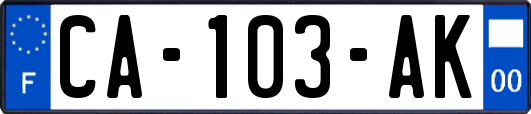 F
CA-103-AK
00